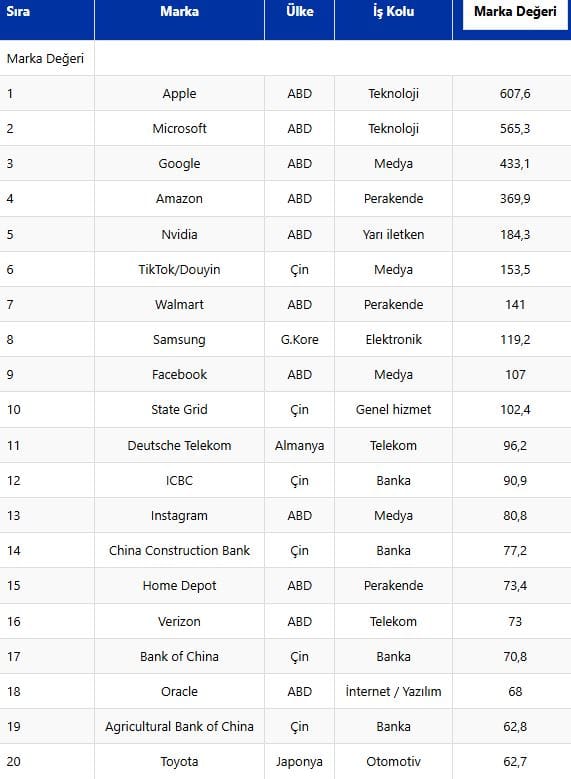 | Sıra | Marka | Ülke | İş Kolu | Marka Değeri |
|---|---|---|---|---|
| Marka Değeri | | | | |
| 1 | Apple | ABD | Teknoloji | 607,6 |
| 2 | Microsoft | ABD | Teknoloji | 565,3 |
| 3 | Google | ABD | Medya | 433,1 |
| 4 | Amazon | ABD | Perakende | 369,9 |
| 5 | Nvidia | ABD | Yarı iletken | 184,3 |
| 6 | TikTok/Douyin | Çin | Medya | 153,5 |
| 7 | Walmart | ABD | Perakende | 141 |
| 8 | Samsung | G.Kore | Elektronik | 119,2 |
| 9 | Facebook | ABD | Medya | 107 |
| 10 | State Grid | Çin | Genel hizmet | 102,4 |
| 11 | Deutsche Telekom | Almanya | Telekom | 96,2 |
| 12 | ICBC | Çin | Banka | 90,9 |
| 13 | Instagram | ABD | Medya | 80,8 |
| 14 | China Construction Bank | Çin | Banka | 77,2 |
| 15 | Home Depot | ABD | Perakende | 73,4 |
| 16 | Verizon | ABD | Telekom | 73 |
| 17 | Bank of China | Çin | Banka | 70,8 |
| 18 | Oracle | ABD | İnternet / Yazılım | 68 |
| 19 | Agricultural Bank of China | Çin | Banka | 62,8 |
| 20 | Toyota | Japonya | Otomotiv | 62,7 |